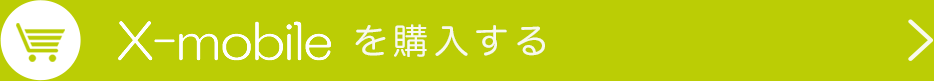 X-mobile を購入する